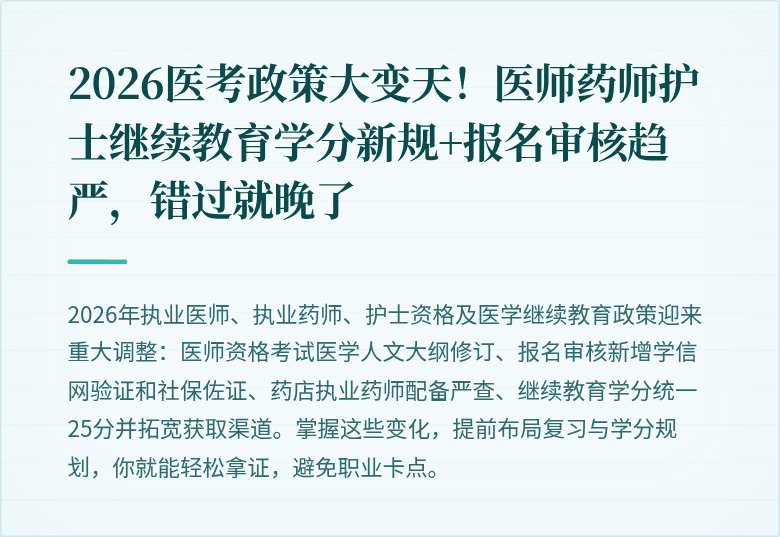 2026医考政策大变天！医师药师护士继续教育学分新规+报名审核趋严，错过就晚了

2026年执业医师、执业药师、护士资格及医学继续教育政策迎来重大调整：医师资格考试医学人文大纲修订、报名审核新增学信网验证和社保佐证、药店执业药师配备严查、继续教育学分统一25分并拓宽获取渠道。掌握这些变化，提前布局复习与学分规划，你就能轻松拿证，避免职业卡点。